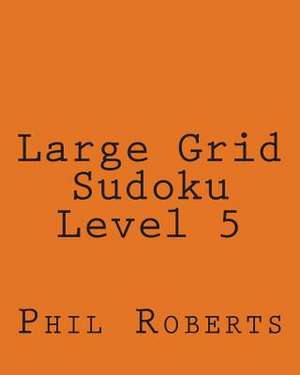 Large Grid Sudoku Level 5

Phil Roberts